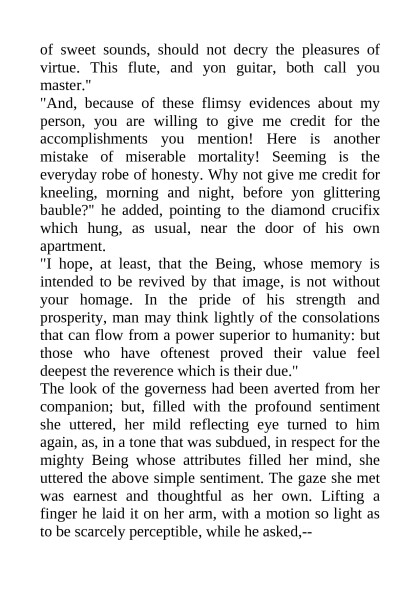 of sweet sounds, should not decry the pleasures of virtue. This flute, and yon guitar, both call you master."

"And, because of these flimsy evidences about my person, you are willing to give me credit for the accomplishments you mention! Here is another mistake of miserable mortality! Seeming is the everyday robe of honesty. Why not give me credit for kneeling, morning and night, before yon glittering bauble?" he added, pointing to the diamond crucifix which hung, as usual, near the door of his own apartment.

"I hope, at least, that the Being, whose memory is intended to be revived by that image, is not without your homage. In the pride of his strength and prosperity, man may think lightly of the consolations that can flow from a power superior to humanity: but those who have oftenest proved their value feel deepest the reverence which is their due."

The look of the governess had been averted from her companion; but, filled with the profound sentiment she uttered, her mild reflecting eye turned to him again, as, in a tone that was subdued, in respect for the mighty Being whose attributes filled her mind, she uttered the above simple sentiment. The gaze she met was earnest and thoughtful as her own. Lifting a finger he laid it on her arm, with a motion so light as to be scarcely perceptible, while he asked,--